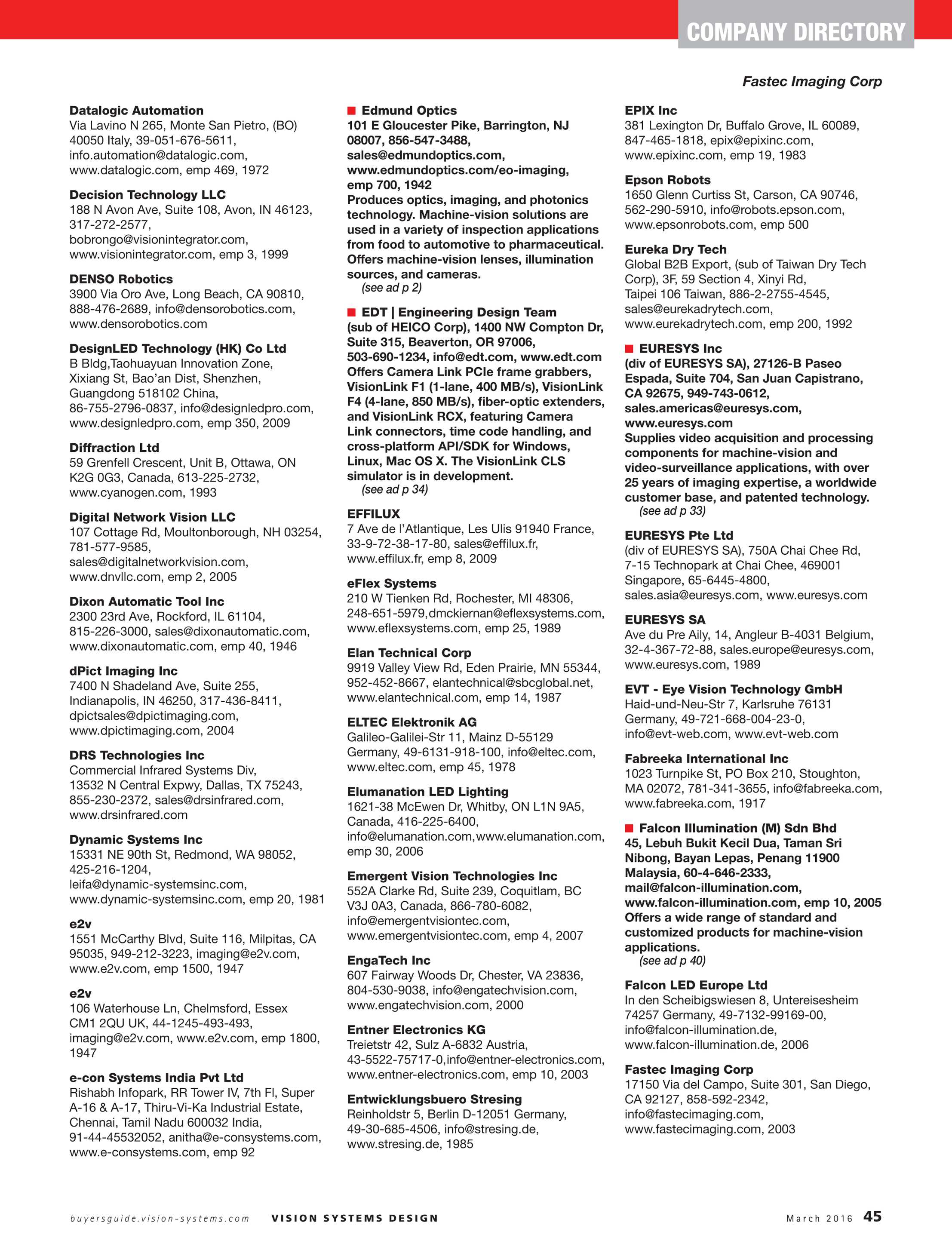 COMPANY DIRECTORY

Fastec Imaging Corp

Datalogic Automation
Via Lavino N 265, Monte San Pietro, (BO) 40050 Italy, 39-051-676-5611, info.automation@datalogic.com, www.datalogic.com, emp 469, 1972

Decision Technology LLC
188 N Avon Ave, Suite 108, Avon, IN 46123, 317-272-2577, bobrongo@visionintegrator.com, www.visionintegrator.com, emp 3, 1999

DENSO Robotics
3900 Via Oro Ave, Long Beach, CA 90810, 888-476-2689, info@densorobotics.com, www.densorobotics.com

DesignLED Technology (HK) Co Ltd
B Bldg,Taohuayuan Innovation Zone, Xixiang St, Bao'an Dist, Shenzhen, Guangdong 518102 China, 86-755-2796-0837, info@designledpro.com, www.designledpro.com, emp 350, 2009

Diffraction Ltd
59 Grenfell Crescent, Unit B, Ottawa, ON K2G 0G3, Canada, 613-225-2732, www.cyanogen.com, 1993

Digital Network Vision LLC
107 Cottage Rd, Moultonborough, NH 03254, 781-577-9585, sales@digitalnetworkvision.com, www.dnvllc.com, emp 2, 2005

Dixon Automatic Tool Inc
2300 23rd Ave, Rockford, IL 61104, 815-226-3000, sales@dixonautomatic.com, www.dixonautomatic.com, emp 40, 1946

dPict Imaging Inc
7400 N Shadeland Ave, Suite 255, Indianapolis, IN 46250, 317-436-8411, dpictsales@dpictimaging.com, www.dpictimaging.com, 2004

DRS Technologies Inc
Commercial Infrared Systems Div, 13532 N Central Expwy, Dallas, TX 75243, 855-230-2372, sales@drsinfrared.com, www.drsinfrared.com

Dynamic Systems Inc
15331 NE 90th St, Redmond, WA 98052, 425-216-1204, leifa@dynamic-systemsinc.com, www.dynamic-systemsinc.com, emp 20, 1981

e2v
1551 McCarthy Blvd, Suite 116, Milpitas, CA 95035, 949-212-3223, imaging@e2v.com, www.e2v.com, emp 1500, 1947

e2v
106 Waterhouse Ln, Chelmsford, Essex CM1 2QU UK, 44-1245-493-493, imaging@e2v.com, www.e2v.com, emp 1800, 1947

e-con Systems India Pvt Ltd
Rishabh Infopark, RR Tower IV, 7th Fl, Super A-16 & A-17, Thiru-Vi-Ka Industrial Estate, Chennai, Tamil Nadu 600032 India, 91-44-45532052, anitha@e-consystems.com, www.e-consystems.com, emp 92

Edmund Optics
101 E Gloucester Pike, Barrington, NJ 08007, 856-547-3488, sales@edmundoptics.com, www.edmundoptics.com/eo-imaging, emp 700, 1942
Produces optics, imaging, and photonics technology. Machine-vision solutions are used in a variety of inspection applications from food to automotive to pharmaceutical. Offers machine-vision lenses, illumination sources, and cameras.
(see ad p 2)

EDT | Engineering Design Team
(sub of HEICO Corp), 1400 NW Compton Dr, Suite 315, Beaverton, OR 97006, 503-690-1234, info@edt.com, www.edt.com
Offers Camera Link PCIe frame grabbers, VisionLink F1 (1-lane, 400 MB/s), VisionLink F4 (4-lane, 850 MB/s), fiber-optic extenders, and VisionLink RCX, featuring Camera Link connectors, time code handling, and cross-platform API/SDK for Windows, Linux, Mac OS X. The VisionLink CLS simulator is in development.
(see ad p 34)

EFFILUX
7 Ave de l'Atlantique, Les Ulis 91940 France, 33-9-72-38-17-80, sales@effilux.fr, www.effilux.fr, emp 8, 2009

eFlex Systems
210 W Tienken Rd, Rochester, MI 48306, 248-651-5979,dmckiernan@eflexsystems.com, www.eflexsystems.com, emp 25, 1989

Elan Technical Corp
9919 Valley View Rd, Eden Prairie, MN 55344, 952-452-8667, elantechnical@sbcglobal.net, www.elantechnical.com, emp 14, 1987

ELTEC Elektronik AG
Galileo-Galilei-Str 11, Mainz D-55129 Germany, 49-6131-918-100, info@eltec.com, www.eltec.com, emp 45, 1978

Elumanation LED Lighting
1621-38 McEwen Dr, Whitby, ON L1N 9A5, Canada, 416-225-6400, info@elumanation.com,www.elumanation.com, emp 30, 2006

Emergent Vision Technologies Inc
552A Clarke Rd, Suite 239, Coquitlam, BC V3J 0A3, Canada, 866-780-6082, info@emergentvisiontec.com, www.emergentvisiontec.com, emp 4, 2007

EngaTech Inc
607 Fairway Woods Dr, Chester, VA 23836, 804-530-9038, info@engatechvision.com, www.engatechvision.com, 2000

Entner Electronics KG
Treietstr 42, Sulz A-6832 Austria, 43-5522-75717-0,info@entner-electronics.com, www.entner-electronics.com, emp 10, 2003

Entwicklungsbuero Stresing
Reinholdstr 5, Berlin D-12051 Germany, 49-30-685-4506, info@stresing.de, www.stresing.de, 1985

EPIX Inc
381 Lexington Dr, Buffalo Grove, IL 60089, 847-465-1818, epix@epixinc.com, www.epixinc.com, emp 19, 1983

Epson Robots
1650 Glenn Curtiss St, Carson, CA 90746, 562-290-5910, info@robots.epson.com, www.epsonrobots.com, emp 500

Eureka Dry Tech
Global B2B Export, (sub of Taiwan Dry Tech Corp), 3F, 59 Section 4, Xinyi Rd, Taipei 106 Taiwan, 886-2-2755-4545, sales@eurekadrytech.com, www.eurekadrytech.com, emp 200, 1992

EURESYS Inc
(div of EURESYS SA), 27126-B Paseo Espada, Suite 704, San Juan Capistrano, CA 92675, 949-743-0612, sales.americas@euresys.com, www.euresys.com
Supplies video acquisition and processing components for machine-vision and video-surveillance applications, with over 25 years of imaging expertise, a worldwide customer base, and patented technology.
(see ad p 33)

EURESYS Pte Ltd
(div of EURESYS SA), 750A Chai Chee Rd, 7-15 Technopark at Chai Chee, 469001 Singapore, 65-6445-4800, sales.asia@euresys.com, www.euresys.com

EURESYS SA
Ave du Pre Aily, 14, Angleur B-4031 Belgium, 32-4-367-72-88, sales.europe@euresys.com, www.euresys.com, 1989

EVT - Eye Vision Technology GmbH
Haid-und-Neu-Str 7, Karlsruhe 76131 Germany, 49-721-668-004-23-0, info@evt-web.com, www.evt-web.com

Fabreeka International Inc
1023 Turnpike St, PO Box 210, Stoughton, MA 02072, 781-341-3655, info@fabreeka.com, www.fabreeka.com, 1917

Falcon Illumination (M) Sdn Bhd
45, Lebuh Bukit Kecil Dua, Taman Sri Nibong, Bayan Lepas, Penang 11900 Malaysia, 60-4-646-2333, mail@falcon-illumination.com, www.falcon-illumination.com, emp 10, 2005
Offers a wide range of standard and customized products for machine-vision applications.
(see ad p 40)

Falcon LED Europe Ltd
In den Scheibigswiesen 8, Untereisesheim 74257 Germany, 49-7132-99169-00, info@falcon-illumination.de, www.falcon-illumination.de, 2006

Fastec Imaging Corp
17150 Via del Campo, Suite 301, San Diego, CA 92127, 858-592-2342, info@fastecimaging.com, www.fastecimaging.com, 2003

buyersguide.vision-systems.com VISION SYSTEMS DESIGN March 2016 45